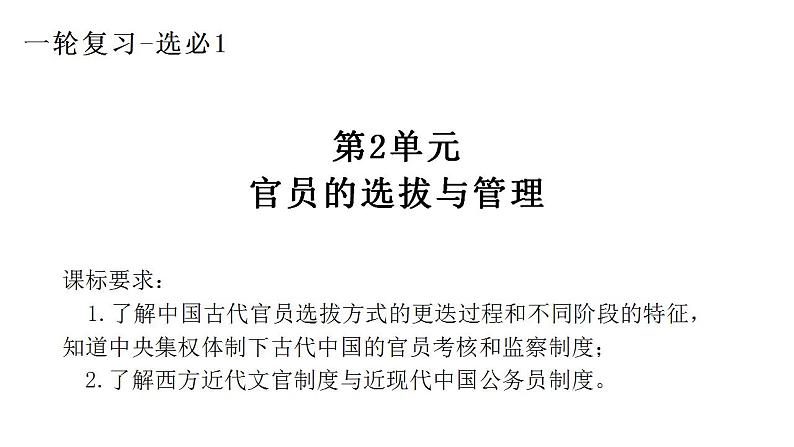 一轮复习-选必1

第2单元
官员的选拔与管理

课标要求：
1.了解中国古代官员选拔方式的更迭过程和不同阶段的特征，知道中央集权体制下古代中国的官员考核和监察制度；
2.了解西方近代文官制度与近现代中国公务员制度。